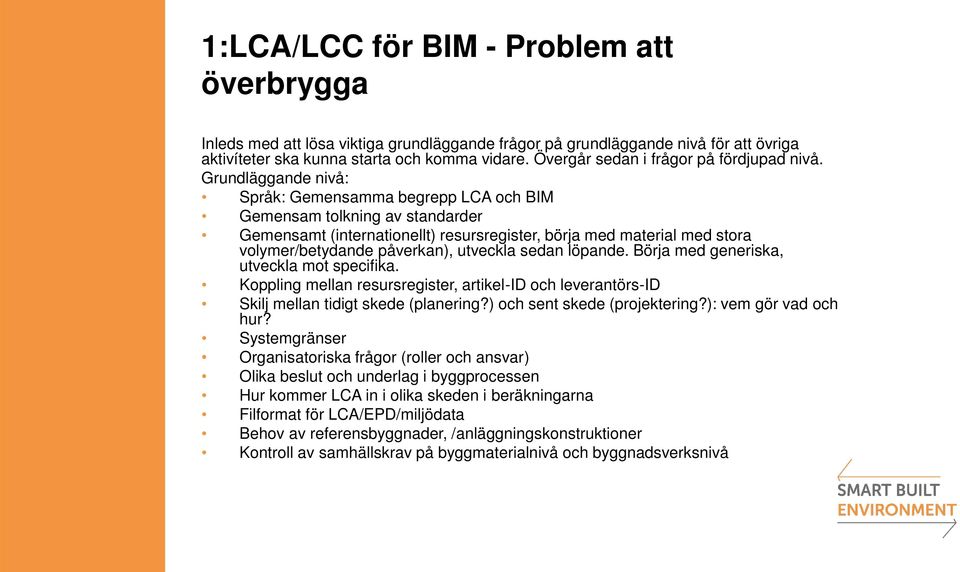 1:LCA/LCC för BIM - Problem att överbrygga

Inleds med att lösa viktiga grundläggande frågor på grundläggande nivå för att övriga aktiviteter ska kunna starta och komma vidare. Övergår sedan i frågor på fördjupad nivå.
Grundläggande nivå:
• Språk: Gemensamma begrepp LCA och BIM
• Gemensam tolkning av standarder
• Gemensamt (internationellt) resursregister, börja med material med stora volymer/betydande påverkan), utveckla sedan löpande. Börja med generiska, utveckla mot specifika.
• Koppling mellan resursregister, artikel-ID och leverantörs-ID
• Skilj mellan tidigt skede (planering?) och sent skede (projektering?): vem gör vad och hur?
• Systemgränser
• Organisatoriska frågor (roller och ansvar)
• Olika beslut och underlag i byggprocessen
• Hur kommer LCA in i olika skeden i beräkningarna
• Filformat för LCA/EPD/miljödata
• Behov av referensbyggnader, /anläggningskonstruktioner
• Kontroll av samhällskrav på byggmaterialnivå och byggnadsverksnivå

SMART BUILT ENVIRONMENT